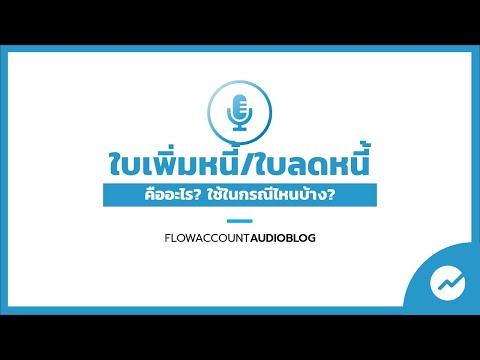 ใบเพิ่มหนี้/ใบลดหนี้

คืออะไร? ใช้ในกรณีไหนบ้าง?

FLOWACCOUNTAUDIOBLOG